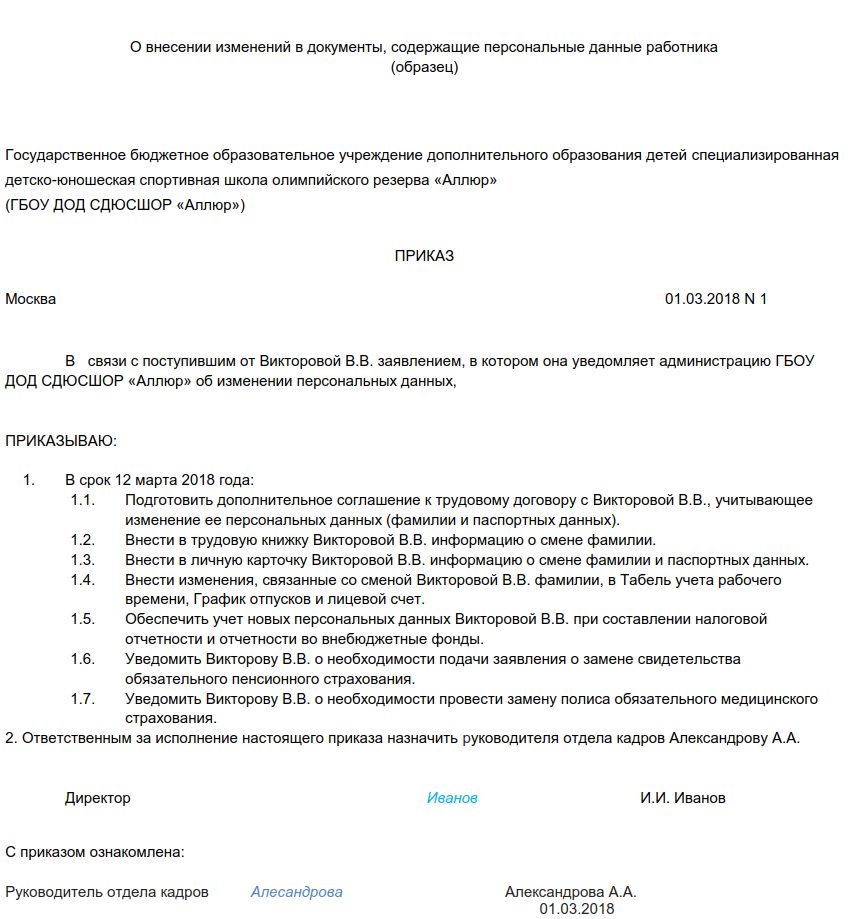 О внесении изменений в документы, содержащие персональные данные работника
(образец)

Государственное бюджетное образовательное учреждение дополнительного образования детей специализированная детско-юношеская спортивная школа олимпийского резерва «Аллюр»
(ГБОУ ДОД СДЮСШОР «Аллюр»)

ПРИКАЗ

Москва 01.03.2018 N 1

В связи с поступившим от Викторовой В.В. заявлением, в котором она уведомляет администрацию ГБОУ ДОД СДЮСШОР «Аллюр» об изменении персональных данных,

ПРИКАЗЫВАЮ:

1. В срок 12 марта 2018 года:
1.1. Подготовить дополнительное соглашение к трудовому договору с Викторовой В.В., учитывающее изменение ее персональных данных (фамилии и паспортных данных).
1.2. Внести в трудовую книжку Викторовой В.В. информацию о смене фамилии.
1.3. Внести в личную карточку Викторовой В.В. информацию о смене фамилии и паспортных данных.
1.4. Внести изменения, связанные со сменой Викторовой В.В. фамилии, в Табель учета рабочего времени, График отпусков и лицевой счет.
1.5. Обеспечить учет новых персональных данных Викторовой В.В. при составлении налоговой отчетности и отчетности во внебюджетные фонды.
1.6. Уведомить Викторову В.В. о необходимости подачи заявления о замене свидетельства обязательного пенсионного страхования.
1.7. Уведомить Викторову В.В. о необходимости провести замену полиса обязательного медицинского страхования.
2. Ответственным за исполнение настоящего приказа назначить руководителя отдела кадров Александрову А.А.

Директор Иванов И.И. Иванов

С приказом ознакомлена:

Руководитель отдела кадров Алесандрова Александрова А.А.
01.03.2018